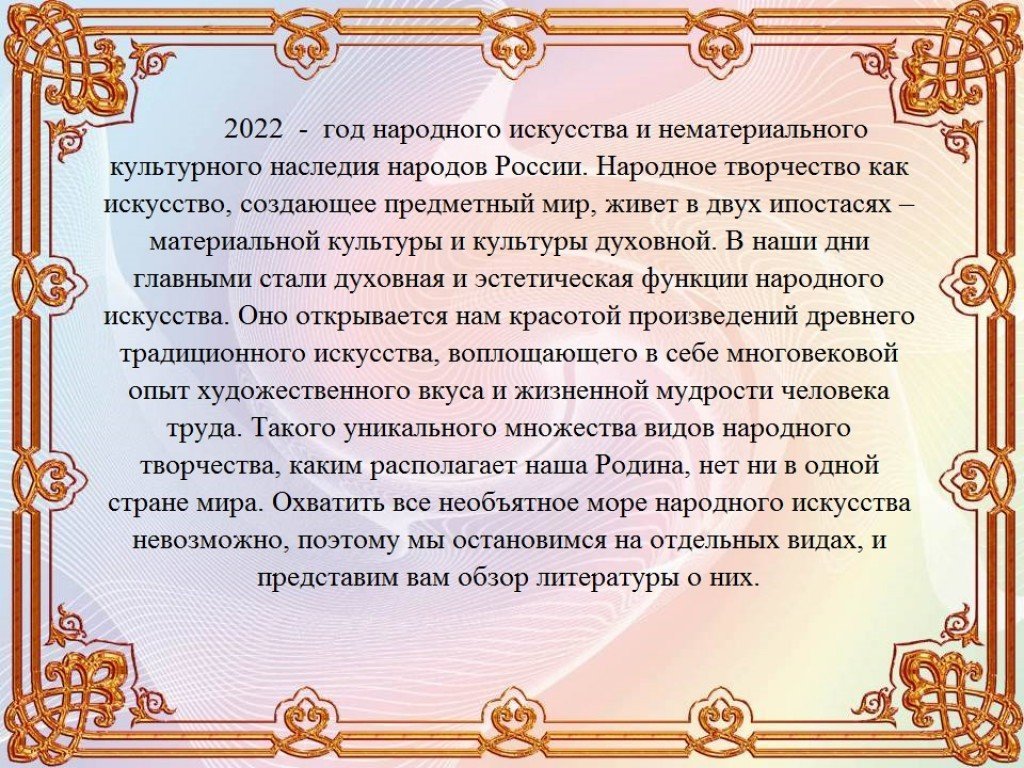 2022 - год народного искусства и нематериального культурного наследия народов России. Народное творчество как искусство, создающее предметный мир, живет в двух ипостасях – материальной культуры и культуры духовной. В наши дни главными стали духовная и эстетическая функции народного искусства. Оно открывается нам красотой произведений древнего традиционного искусства, воплощающего в себе многовековой опыт художественного вкуса и жизненной мудрости человека труда. Такого уникального множества видов народного творчества, каким располагает наша Родина, нет ни в одной стране мира. Охватить все необъятное море народного искусства невозможно, поэтому мы остановимся на отдельных видах, и представим вам обзор литературы о них.